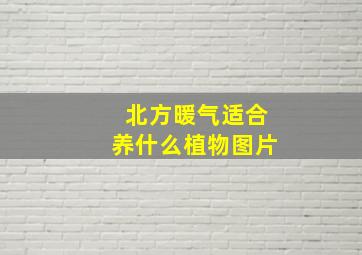 北方暖气适合
养什么植物图片